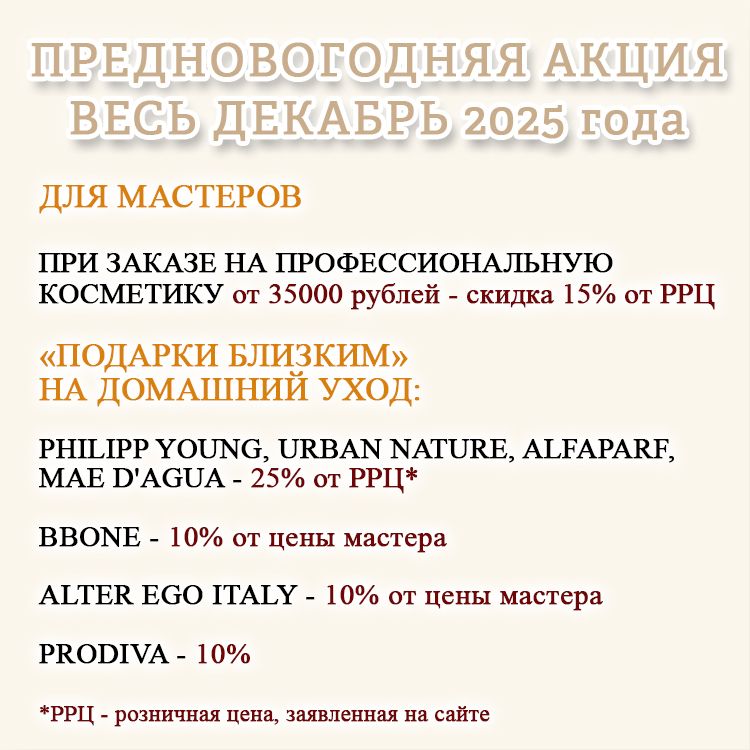 ПРЕДНОВОГОДНЯЯ АКЦИЯ
ВЕСЬ ДЕКАБРЬ 2025 года

ДЛЯ МАСТЕРОВ

ПРИ ЗАКАЗЕ НА ПРОФЕССИОНАЛЬНУЮ КОСМЕТИКУ от 35000 рублей - скидка 15% от РРЦ

«ПОДАРКИ БЛИЗКИМ»
НА ДОМАШНИЙ УХОД:

PHILIPP YOUNG, URBAN NATURE, ALFAPARF, MAE D'AGUA - 25% от РРЦ*

BBONE - 10% от цены мастера

ALTER EGO ITALY - 10% от цены мастера

PRODIVA - 10%

*РРЦ - розничная цена, заявленная на сайте